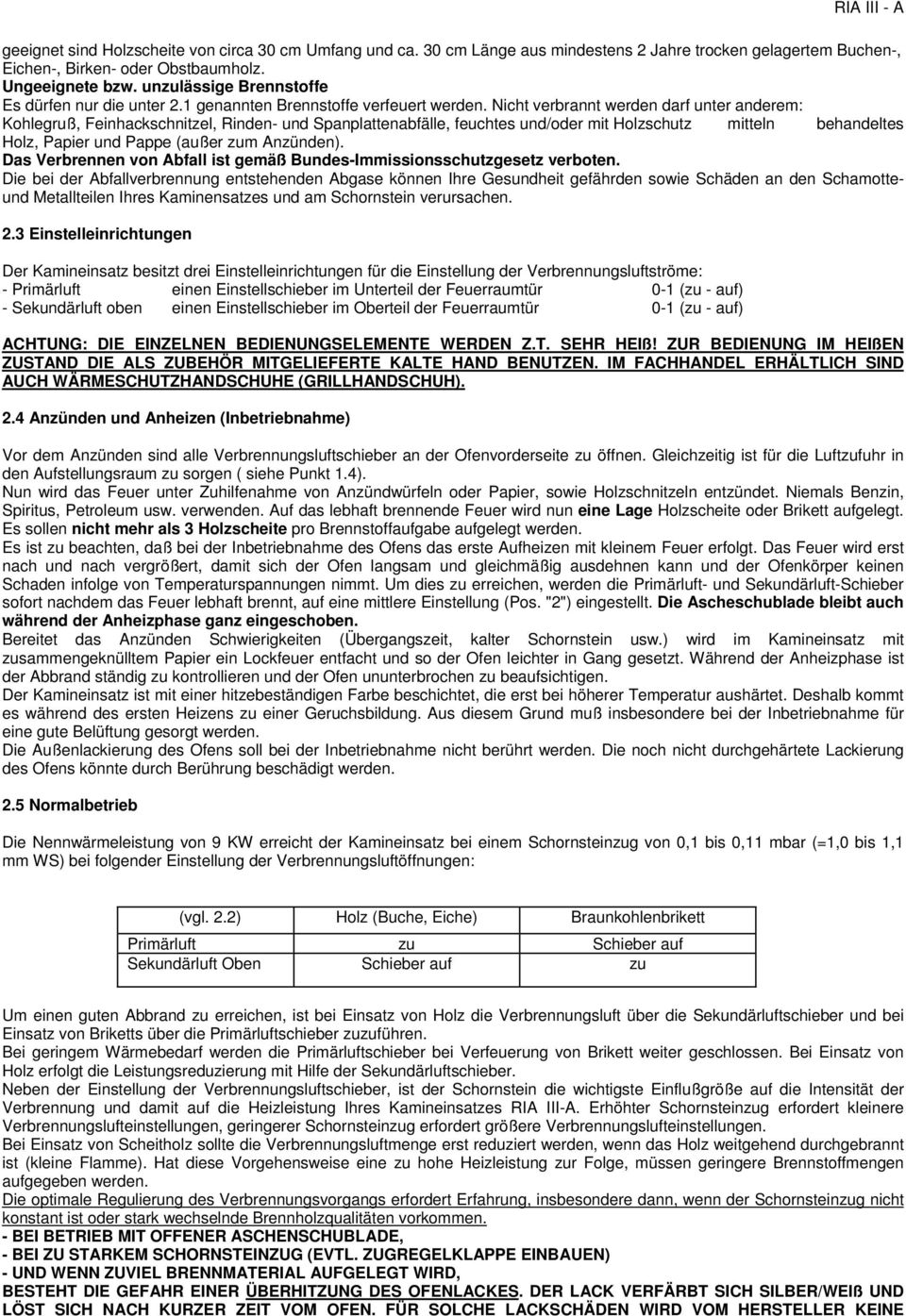 RIA III - A

geeignet sind Holzscheite von circa 30 cm Umfang und ca. 30 cm Länge aus mindestens 2 Jahre trocken gelagertem Buchen-, Eichen-, Birken- oder Obstbaumholz.
Ungeeignete bzw. unzulässige Brennstoffe
Es dürfen nur die unter 2.1 genannten Brennstoffe verfeuert werden. Nicht verbrannt werden darf unter anderem: Kohlegruß, Feinhackschnitzel, Rinden- und Spanplattenabfälle, feuchtes und/oder mit Holzschutz mitteln behandeltes Holz, Papier und Pappe (außer zum Anzünden).
Das Verbrennen von Abfall ist gemäß Bundes-Immissionsschutzgesetz verboten.
Die bei der Abfallverbrennung entstehenden Abgase können Ihre Gesundheit gefährden sowie Schäden an den Schamotte- und Metallteilen Ihres Kaminensatzes und am Schornstein verursachen.

2.3 Einstelleinrichtungen

Der Kamineinsatz besitzt drei Einstelleinrichtungen für die Einstellung der Verbrennungsluftströme:
- Primärluft einen Einstellschieber im Unterteil der Feuerraumtür 0-1 (zu - auf)
- Sekundärluft oben einen Einstellschieber im Oberteil der Feuerraumtür 0-1 (zu - auf)

ACHTUNG: DIE EINZELNEN BEDIENUNGSELEMENTE WERDEN Z.T. SEHR HEIß! ZUR BEDIENUNG IM HEIßEN ZUSTAND DIE ALS ZUBEHÖR MITGELIEFERTE KALTE HAND BENUTZEN. IM FACHHANDEL ERHÄLTLICH SIND AUCH WÄRMESCHUTZHANDSCHUHE (GRILLHANDSCHUH).

2.4 Anzünden und Anheizen (Inbetriebnahme)

Vor dem Anzünden sind alle Verbrennungsluftschieber an der Ofenvorderseite zu öffnen. Gleichzeitig ist für die Luftzufuhr in den Aufstellungsraum zu sorgen ( siehe Punkt 1.4).
Nun wird das Feuer unter Zuhilfenahme von Anzündwürfeln oder Papier, sowie Holzschnitzeln entzündet. Niemals Benzin, Spiritus, Petroleum usw. verwenden. Auf das lebhaft brennende Feuer wird nun eine Lage Holzscheite oder Brikett aufgelegt. Es sollen nicht mehr als 3 Holzscheite pro Brennstoffaufgabe aufgelegt werden.
Es ist zu beachten, daß bei der Inbetriebnahme des Ofens das erste Aufheizen mit kleinem Feuer erfolgt. Das Feuer wird erst nach und nach vergrößert, damit sich der Ofen langsam und gleichmäßig ausdehnen kann und der Ofenkörper keinen Schaden infolge von Temperaturspannungen nimmt. Um dies zu erreichen, werden die Primärluft- und Sekundärluft-Schieber sofort nachdem das Feuer lebhaft brennt, auf eine mittlere Einstellung (Pos. "2") eingestellt. Die Ascheschublade bleibt auch während der Anheizphase ganz eingeschoben.
Bereitet das Anzünden Schwierigkeiten (Übergangszeit, kalter Schornstein usw.) wird im Kamineinsatz mit zusammengeknülltem Papier ein Lockfeuer entfacht und so der Ofen leichter in Gang gesetzt. Während der Anheizphase ist der Abbrand ständig zu kontrollieren und der Ofen ununterbrochen zu beaufsichtigen.
Der Kamineinsatz ist mit einer hitzebeständigen Farbe beschichtet, die erst bei höherer Temperatur aushärtet. Deshalb kommt es während des ersten Heizens zu einer Geruchsbildung. Aus diesem Grund muß insbesondere bei der Inbetriebnahme für eine gute Belüftung gesorgt werden.
Die Außenlackierung des Ofens soll bei der Inbetriebnahme nicht berührt werden. Die noch nicht durchgehärtete Lackierung des Ofens könnte durch Berührung beschädigt werden.

2.5 Normalbetrieb

Die Nennwärmeleistung von 9 KW erreicht der Kamineinsatz bei einem Schornsteinzug von 0,1 bis 0,11 mbar (=1,0 bis 1,1 mm WS) bei folgender Einstellung der Verbrennungsluftöffnungen:

| (vgl. 2.2) | Holz (Buche, Eiche) | Braunkohlenbrikett |
|---|---|---|
| Primärluft | zu | Schieber auf |
| Sekundärluft Oben | Schieber auf | zu |

Um einen guten Abbrand zu erreichen, ist bei Einsatz von Holz die Verbrennungsluft über die Sekundärluftschieber und bei Einsatz von Briketts über die Primärluftschieber zuzuführen.
Bei geringem Wärmebedarf werden die Primärluftschieber bei Verfeuerung von Brikett weiter geschlossen. Bei Einsatz von Holz erfolgt die Leistungsreduzierung mit Hilfe der Sekundärluftschieber.
Neben der Einstellung der Verbrennungsluftschieber, ist der Schornstein die wichtigste Einflußgröße auf die Intensität der Verbrennung und damit auf die Heizleistung Ihres Kamineinsatzes RIA III-A. Erhöhter Schornsteinzug erfordert kleinere Verbrennungslufteinstellungen, geringerer Schornsteinzug erfordert größere Verbrennungslufteinstellungen.
Bei Einsatz von Scheitholz sollte die Verbrennungsluftmenge erst reduziert werden, wenn das Holz weitgehend durchgebrannt ist (kleine Flamme). Hat diese Vorgehensweise eine zu hohe Heizleistung zur Folge, müssen geringere Brennstoffmengen aufgegeben werden.
Die optimale Regulierung des Verbrennungsvorgangs erfordert Erfahrung, insbesondere dann, wenn der Schornsteinzug nicht konstant ist oder stark wechselnde Brennholzqualitäten vorkommen.
- BEI BETRIEB MIT OFFENER ASCHENSCHUBLADE,
- BEI ZU STARKEM SCHORNSTEINZUG (EVTL. ZUGREGELKLAPPE EINBAUEN)
- UND WENN ZUVIEL BRENNMATERIAL AUFGELEGT WIRD,
BESTEHT DIE GEFAHR EINER ÜBERHITZUNG DES OFENLACKES. DER LACK VERFÄRBT SICH SILBER/WEIß UND LÖST SICH NACH KURZER ZEIT VOM OFEN. FÜR SOLCHE LACKSCHÄDEN WIRD VOM HERSTELLER KEINE